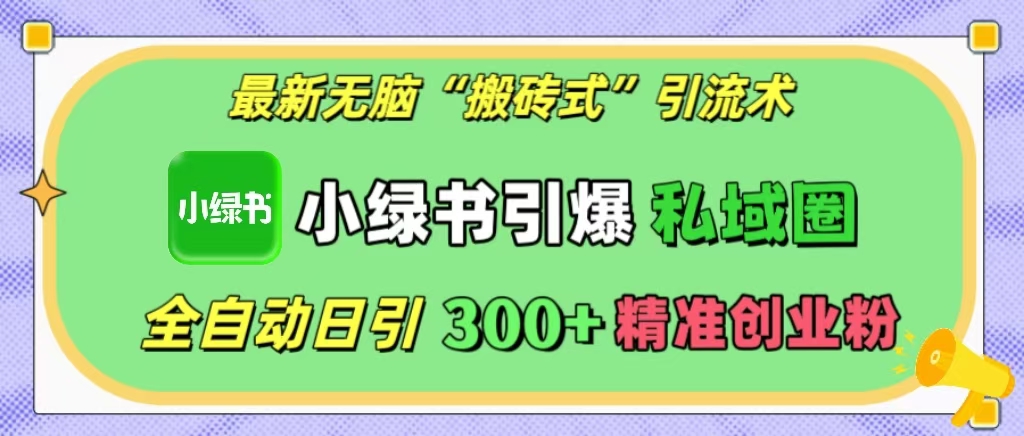 最新无脑“搬砖式”引流术

小绿书

小绿书引爆 私域圈

全自动日引 300+ 精准创业粉